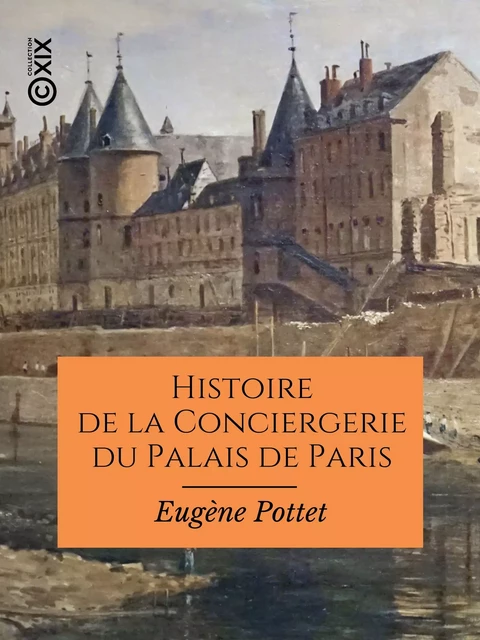 COLLECTION XIX

Histoire de la Conciergerie du Palais de Paris

Eugène Pottet